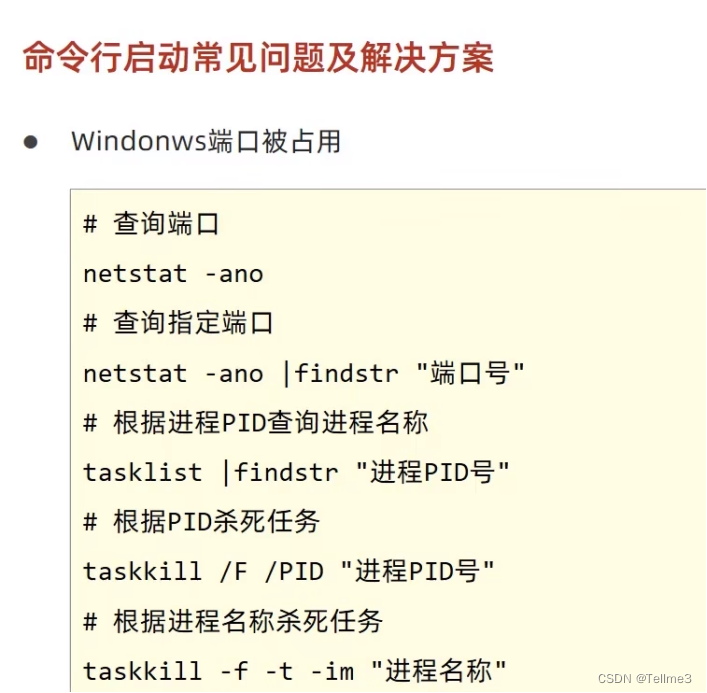 命令行启动常见问题及解决方案

• Windonws端口被占用

# 查询端口
netstat -ano
# 查询指定端口
netstat -ano |findstr "端口号"
# 根据进程PID查询进程名称
tasklist |findstr "进程PID号"
# 根据PID杀死任务
taskkill /F /PID "进程PID号"
# 根据进程名称杀死任务
taskkill -f -t -im "进程名称"

CSDN @Tellme3